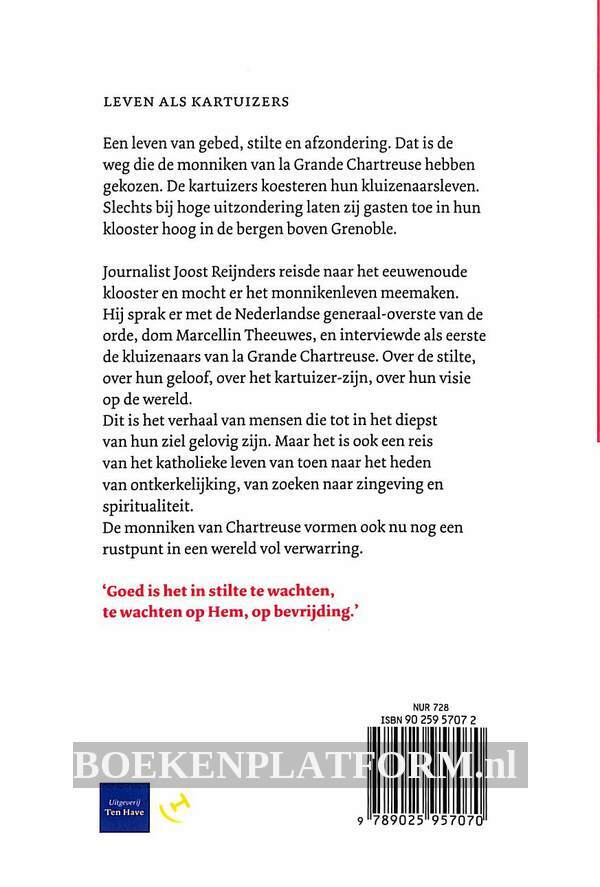 LEVEN ALS KARTUIZERS

Een leven van gebed, stilte en afzondering. Dat is de weg die de monniken van la Grande Chartreuse hebben gekozen. De kartuizers koesteren hun kluizenaarsleven. Slechts bij hoge uitzondering laten zij gasten toe in hun klooster hoog in de bergen boven Grenoble.

Journalist Joost Reijnders reisde naar het eeuwenoude klooster en mocht er het monnikenleven meemaken. Hij sprak er met de Nederlandse generaal-overste van de orde, dom Marcellin Theeuwes, en interviewde als eerste de kluizenaars van la Grande Chartreuse. Over de stilte, over hun geloof, over het kartuizer-zijn, over hun visie op de wereld.
Dit is het verhaal van mensen die tot in het diepst van hun ziel gelovig zijn. Maar het is ook een reis van het katholieke leven van toen naar het heden van ontkerkelijking, van zoeken naar zingeving en spiritualiteit.
De monniken van Chartreuse vormen ook nu nog een rustpunt in een wereld vol verwarring.

'Goed is het in stilte te wachten, te wachten op Hem, op bevrijding.'

NUR 728
ISBN 90 259 5707 2

BOEKENPLATFORM.nl

Uitgeverij Ten Have

9 789025 957070